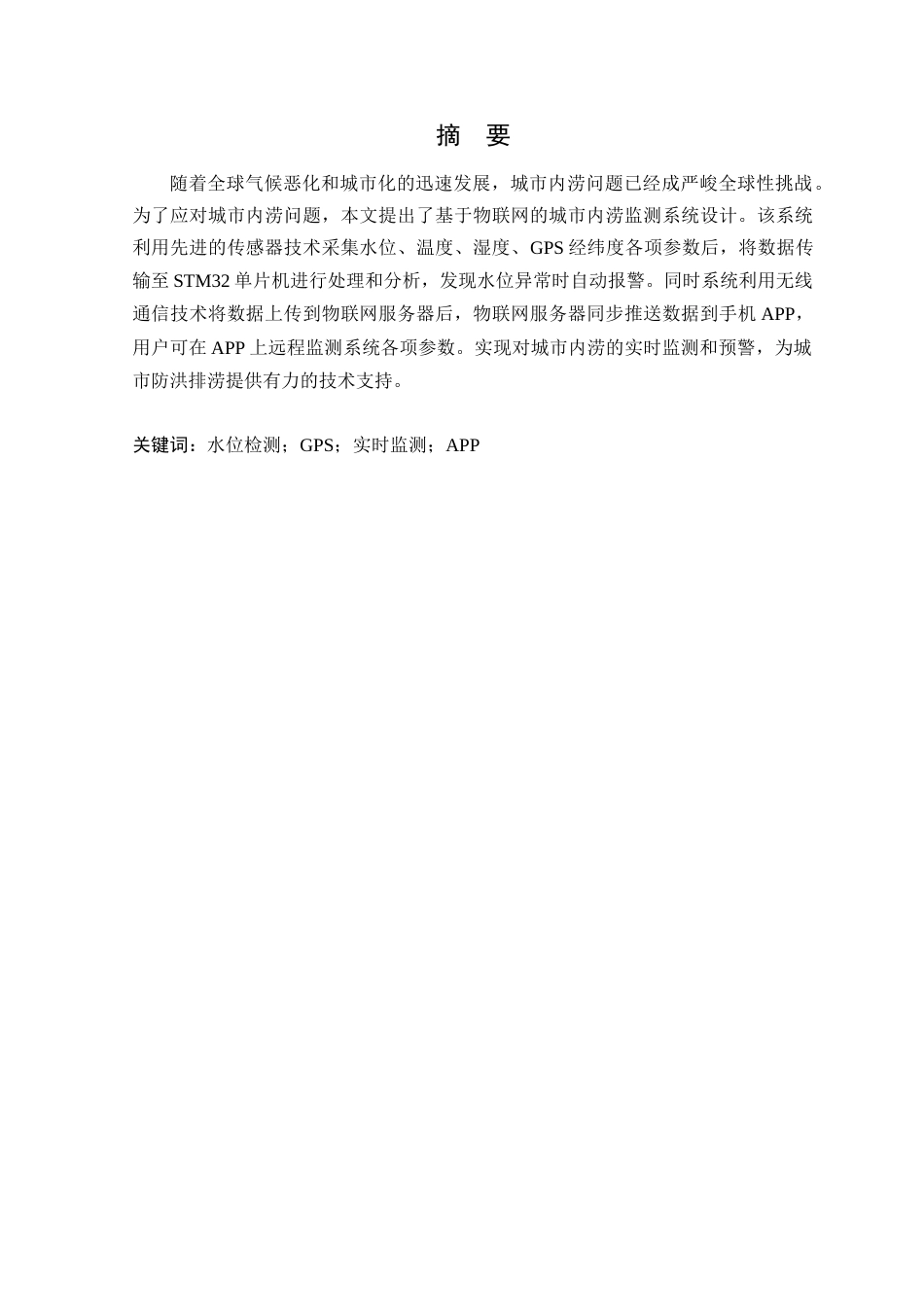 摘　要

随着全球气候恶化和城市化的迅速发展，城市内涝问题已经成严峻全球性挑战。为了应对城市内涝问题，本文提出了基于物联网的城市内涝监测系统设计。该系统利用先进的传感器技术采集水位、温度、湿度、GPS 经纬度各项参数后，将数据传输至 STM32 单片机进行处理和分析，发现水位异常时自动报警。同时系统利用无线通信技术将数据上传到物联网服务器后，物联网服务器同步推送数据到手机 APP，用户可在 APP 上远程监测系统各项参数。实现对城市内涝的实时监测和预警，为城市防洪排涝提供有力的技术支持。

关键词：水位检测；GPS；实时监测；APP